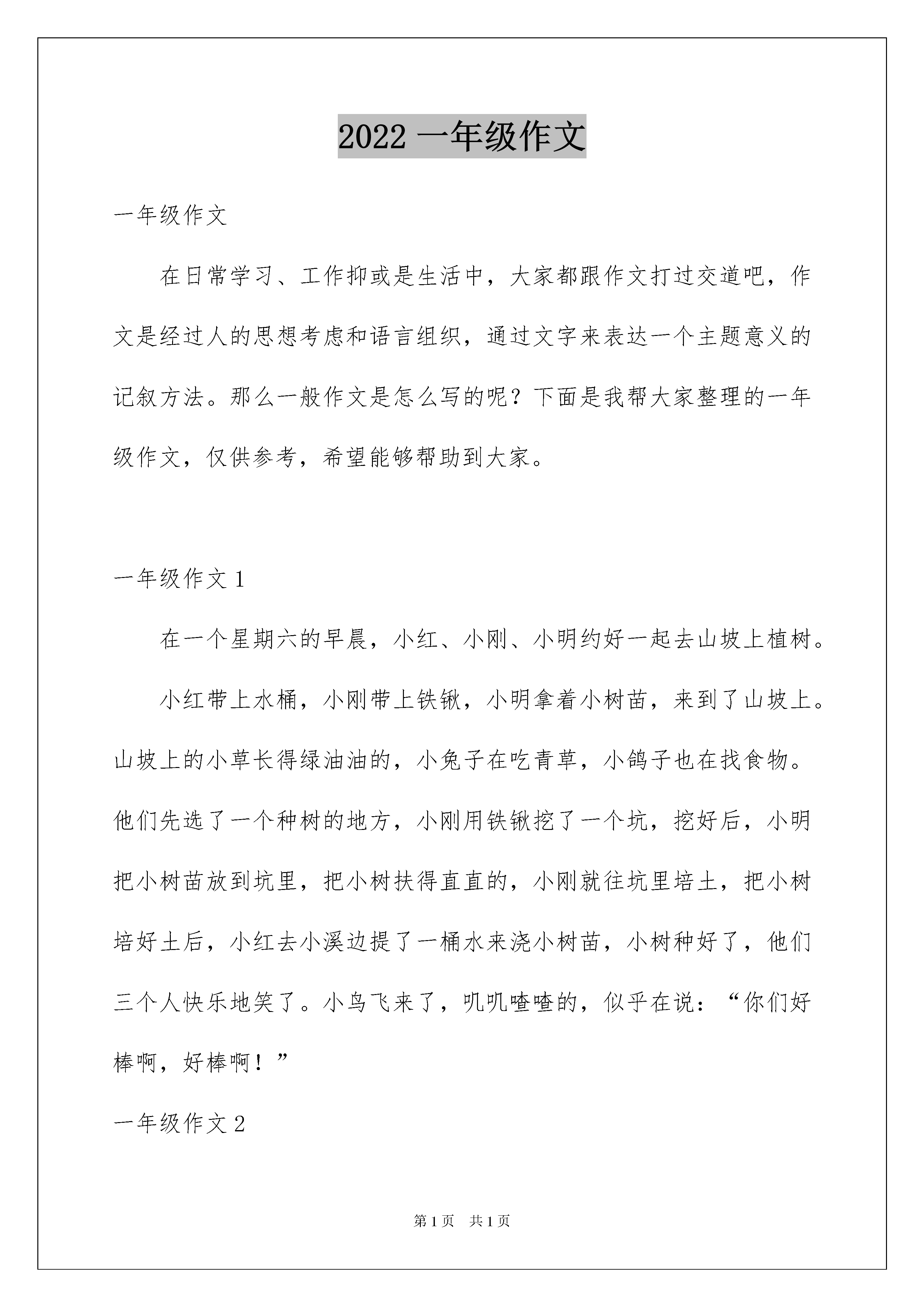 2022 一年级作文

一年级作文

在日常学习、工作抑或是生活中，大家都跟作文打过交道吧，作文是经过人的思想考虑和语言组织，通过文字来表达一个主题意义的记叙方法。那么一般作文是怎么写的呢？下面是我帮大家整理的一年级作文，仅供参考，希望能够帮助到大家。

一年级作文 1

在一个星期六的早晨，小红、小刚、小明约好一起去山坡上植树。

小红带上水桶，小刚带上铁锹，小明拿着小树苗，来到了山坡上。山坡上的小草长得绿油油的，小兔子在吃青草，小鸽子也在找食物。他们先选了一个种树的地方，小刚用铁锹挖了一个坑，挖好后，小明把小树苗放到坑里，把小树扶得直直的，小刚就往坑里培土，把小树培好土后，小红去小溪边提了一桶水来浇小树苗，小树种好了，他们三个人快乐地笑了。小鸟飞来了，叽叽喳喳的，似乎在说：“你们好棒啊，好棒啊！”

一年级作文 2

第 1 页　共 1 页